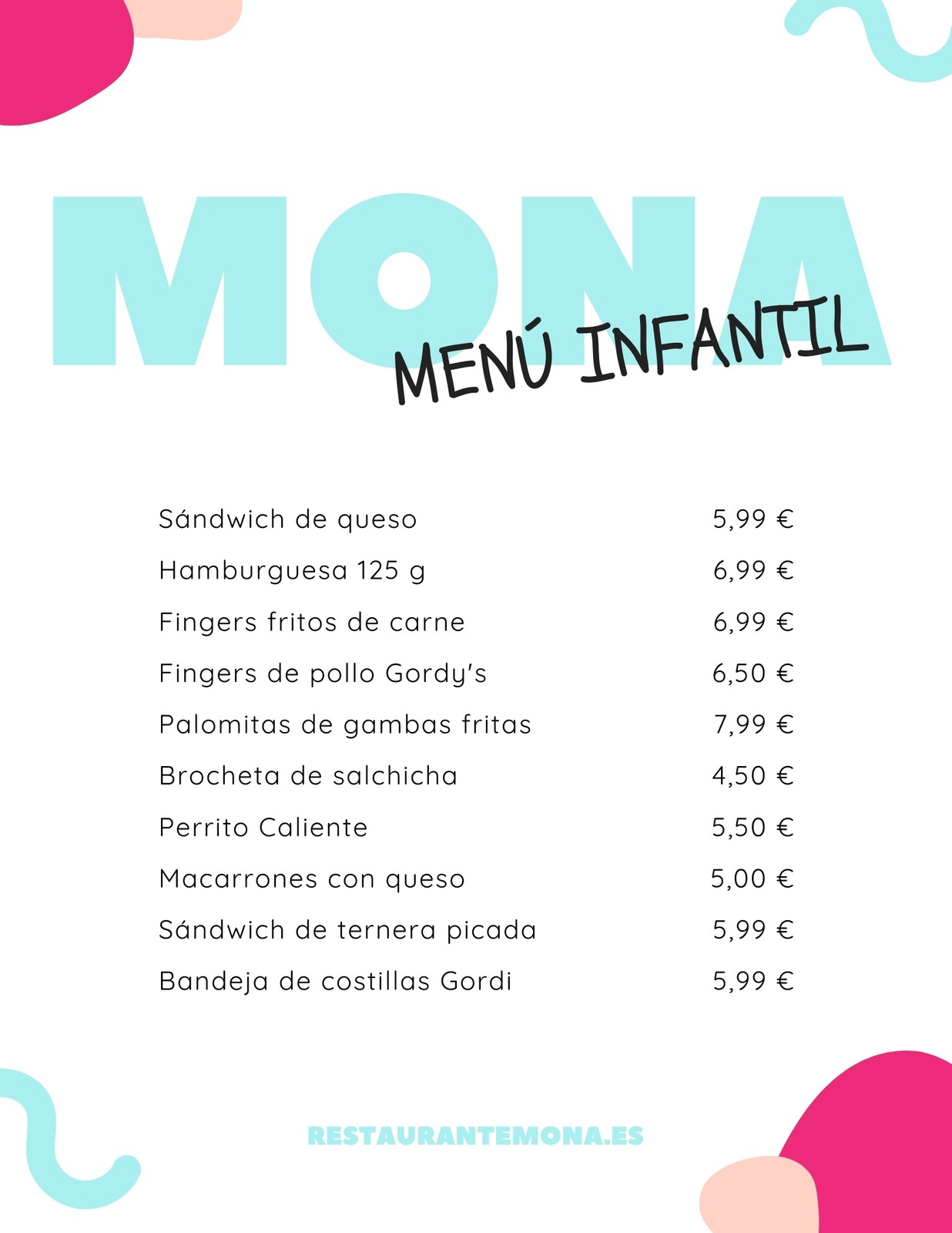 MONA

MENÚ INFANTIL

| | |
|---|---|
| Sándwich de queso | 5,99 € |
| Hamburguesa 125 g | 6,99 € |
| Fingers fritos de carne | 6,99 € |
| Fingers de pollo Gordy's | 6,50 € |
| Palomitas de gambas fritas | 7,99 € |
| Brocheta de salchicha | 4,50 € |
| Perrito Caliente | 5,50 € |
| Macarrones con queso | 5,00 € |
| Sándwich de ternera picada | 5,99 € |
| Bandeja de costillas Gordi | 5,99 € |

RESTAURANTEMONA.ES